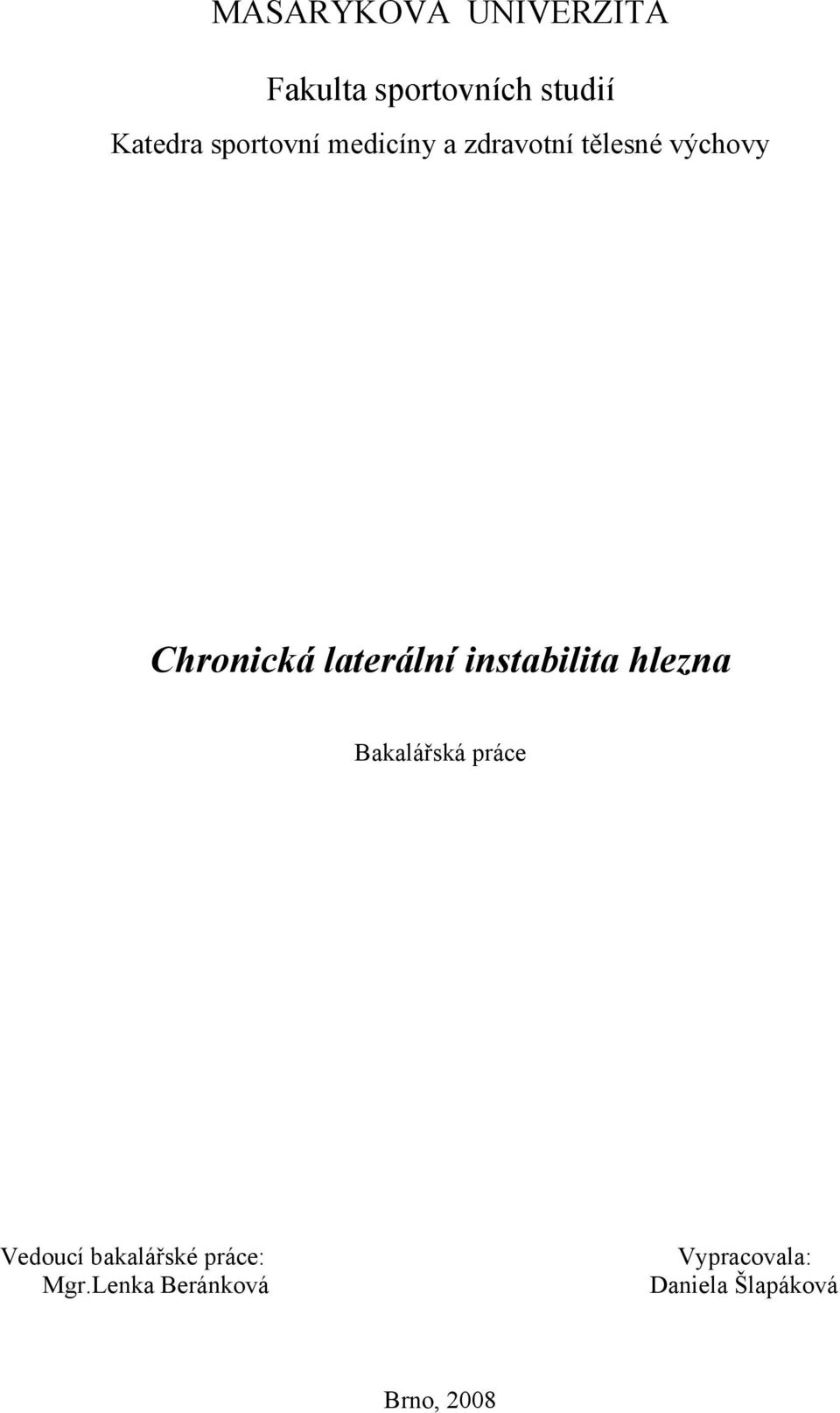 MASARYKOVA UNIVERZITA

Fakulta sportovních studií

Katedra sportovní medicíny a zdravotní tělesné výchovy

Chronická laterální instabilita hlezna

Bakalářská práce

Vedoucí bakalářské práce:
Mgr.Lenka Beránková

Vypracovala:
Daniela Šlapáková

Brno, 2008